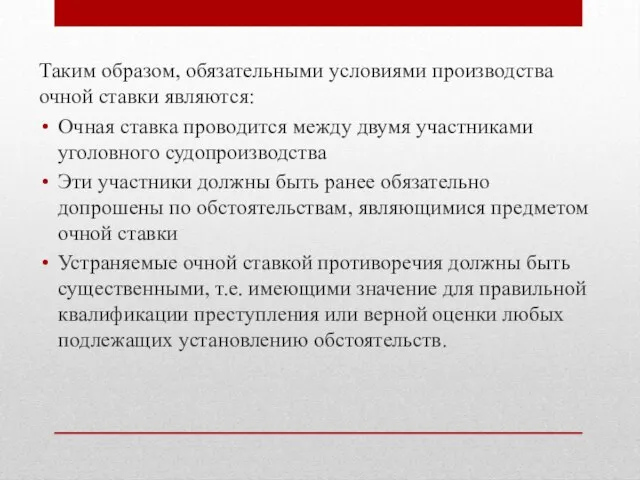 Таким образом, обязательными условиями производства очной ставки являются:

• Очная ставка проводится между двумя участниками уголовного судопроизводства
• Эти участники должны быть ранее обязательно допрошены по обстоятельствам, являющимися предметом очной ставки
• Устраняемые очной ставкой противоречия должны быть существенными, т.е. имеющими значение для правильной квалификации преступления или верной оценки любых подлежащих установлению обстоятельств.